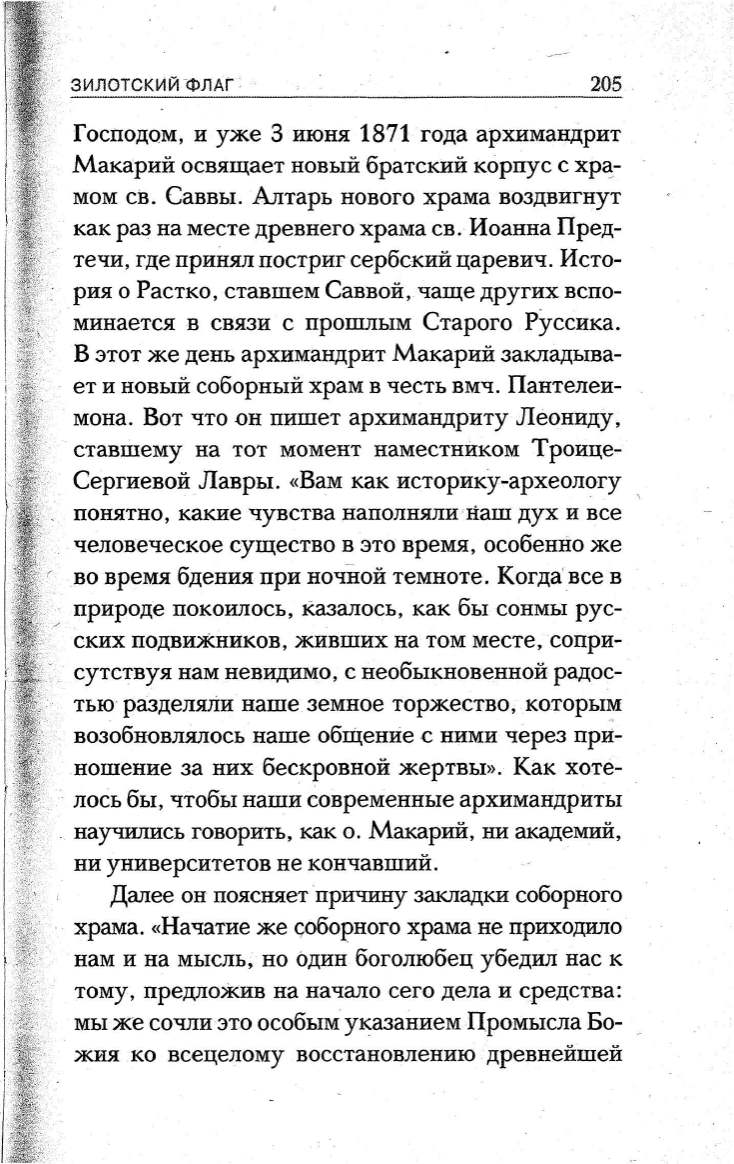 ЗИЛОТСКИЙ ФЛАГ 205

Господом, и уже 3 июня 1871 года архимандрит Макарий освящает новый братский корпус с храмом св. Саввы. Алтарь нового храма воздвигнут как раз на месте древнего храма св. Иоанна Предтечи, где принял постриг сербский царевич. История о Растко, ставшем Саввой, чаще других вспоминается в связи с прошлым Старого Руссика. В этот же день архимандрит Макарий закладывает и новый соборный храм в честь вмч. Пантелеимона. Вот что он пишет архимандриту Леониду, ставшему на тот момент наместником Троице-Сергиевой Лавры. «Вам как историку-археологу понятно, какие чувства наполняли наш дух и все человеческое существо в это время, особенно же во время бдения при ночной темноте. Когда все в природе покоилось, казалось, как бы сонмы русских подвижников, живших на том месте, соприсутствуя нам невидимо, с необыкновенной радостью разделяли наше земное торжество, которым возобновлялось наше общение с ними через приношение за них бескровной жертвы». Как хотелось бы, чтобы наши современные архимандриты научились говорить, как о. Макарий, ни академий, ни университетов не кончавший.

Далее он поясняет причину закладки соборного храма. «Начатие же соборного храма не приходило нам и на мысль, но один боголюбец убедил нас к тому, предложив на начало сего дела и средства: мы же сочли это особым указанием Промысла Божия ко всецелому восстановлению древнейшей